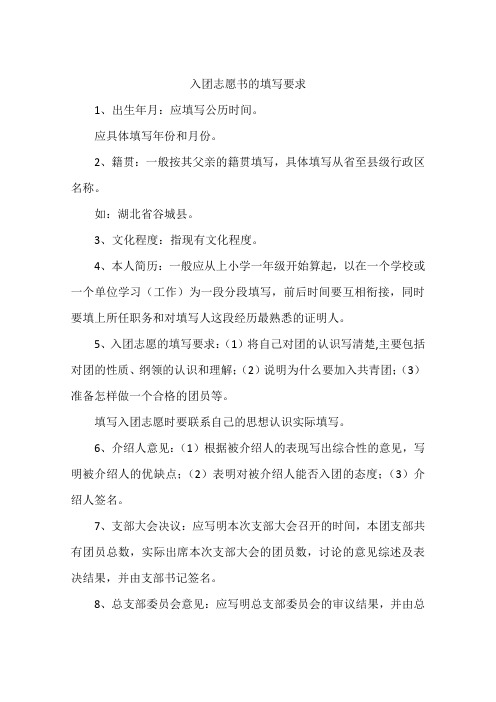 入团志愿书的填写要求

1、出生年月：应填写公历时间。

应具体填写年份和月份。

2、籍贯：一般按其父亲的籍贯填写，具体填写从省至县级行政区名称。

如：湖北省谷城县。

3、文化程度：指现有文化程度。

4、本人简历：一般应从上小学一年级开始算起，以在一个学校或一个单位学习（工作）为一段分段填写，前后时间要互相衔接，同时要填上所任职务和对填写人这段经历最熟悉的证明人。

5、入团志愿的填写要求：（1）将自己对团的认识写清楚,主要包括对团的性质、纲领的认识和理解；（2）说明为什么要加入共青团；（3）准备怎样做一个合格的团员等。

填写入团志愿时要联系自己的思想认识实际填写。

6、介绍人意见：（1）根据被介绍人的表现写出综合性的意见，写明被介绍人的优缺点；（2）表明对被介绍人能否入团的态度；（3）介绍人签名。

7、支部大会决议：应写明本次支部大会召开的时间，本团支部共有团员总数，实际出席本次支部大会的团员数，讨论的意见综述及表决结果，并由支部书记签名。

8、总支部委员会意见：应写明总支部委员会的审议结果，并由总